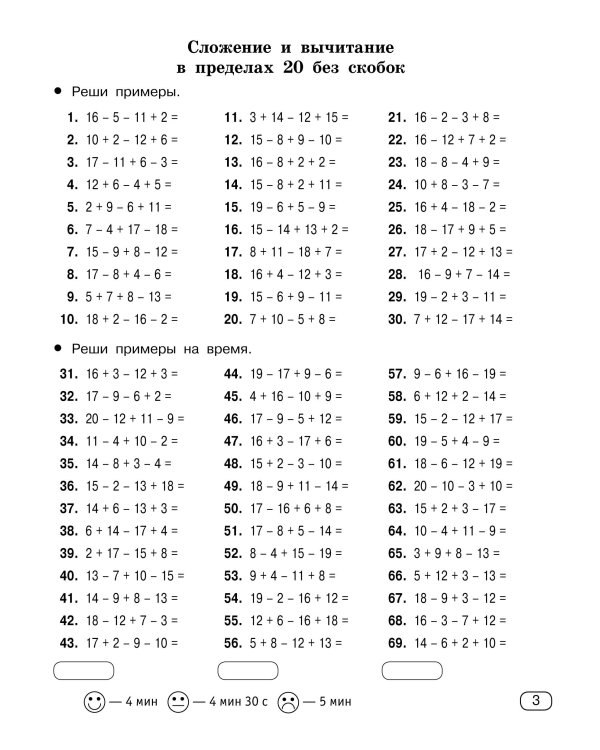 Сложение и вычитание
в пределах 20 без скобок

• Реши примеры.

1. $16 - 5 - 11 + 2 =$
2. $10 + 2 - 12 + 6 =$
3. $17 - 11 + 6 - 3 =$
4. $12 + 6 - 4 + 5 =$
5. $2 + 9 - 6 + 11 =$
6. $7 - 4 + 17 - 18 =$
7. $15 - 9 + 8 - 12 =$
8. $17 - 8 + 4 - 6 =$
9. $5 + 7 + 8 - 13 =$
10. $18 + 2 - 16 - 2 =$

11. $3 + 14 - 12 + 15 =$
12. $15 - 8 + 9 - 10 =$
13. $16 - 8 + 2 + 2 =$
14. $15 - 8 + 2 + 11 =$
15. $19 - 6 + 5 - 9 =$
16. $15 - 14 + 13 + 2 =$
17. $8 + 11 - 18 + 7 =$
18. $16 + 4 - 12 + 3 =$
19. $15 - 6 + 9 - 11 =$
20. $7 + 10 - 5 + 8 =$

21. $16 - 2 - 3 + 8 =$
22. $16 - 12 + 7 + 2 =$
23. $18 - 8 - 4 + 9 =$
24. $10 + 8 - 3 - 7 =$
25. $16 + 4 - 18 - 2 =$
26. $18 - 17 + 9 + 5 =$
27. $17 + 2 - 12 + 13 =$
28. $16 - 9 + 7 - 14 =$
29. $19 - 2 + 3 - 11 =$
30. $7 + 12 - 17 + 14 =$

• Реши примеры на время.

31. $16 + 3 - 12 + 3 =$
32. $17 - 9 - 6 + 2 =$
33. $20 - 12 + 11 - 9 =$
34. $11 - 4 + 10 - 2 =$
35. $14 - 8 + 3 - 4 =$
36. $15 - 2 - 13 + 18 =$
37. $14 + 6 - 13 + 3 =$
38. $6 + 14 - 17 + 4 =$
39. $2 + 17 - 15 + 8 =$
40. $13 - 7 + 10 - 15 =$
41. $14 - 9 + 8 - 13 =$
42. $18 - 12 + 7 - 3 =$
43. $17 + 2 - 9 - 10 =$

44. $19 - 17 + 9 - 6 =$
45. $4 + 16 - 10 + 9 =$
46. $17 - 9 - 5 + 12 =$
47. $16 + 3 - 17 + 6 =$
48. $15 + 2 - 3 - 10 =$
49. $18 - 9 + 11 - 14 =$
50. $17 - 16 + 6 + 8 =$
51. $17 - 8 + 5 - 14 =$
52. $8 - 4 + 15 - 19 =$
53. $9 + 4 - 11 + 8 =$
54. $19 - 2 - 16 + 12 =$
55. $12 + 6 - 16 + 18 =$
56. $5 + 8 - 12 + 13 =$

57. $9 - 6 + 16 - 19 =$
58. $6 + 12 + 2 - 14 =$
59. $15 - 2 - 12 + 17 =$
60. $19 - 5 + 4 - 9 =$
61. $18 - 6 - 12 + 19 =$
62. $20 - 10 - 3 + 10 =$
63. $15 + 2 + 3 - 17 =$
64. $10 - 4 + 11 - 9 =$
65. $3 + 9 + 8 - 13 =$
66. $5 + 12 + 3 - 13 =$
67. $18 - 9 + 3 - 12 =$
68. $16 - 3 - 7 + 12 =$
69. $14 - 6 + 2 + 10 =$

— 4 мин — 4 мин 30 с — 5 мин

3